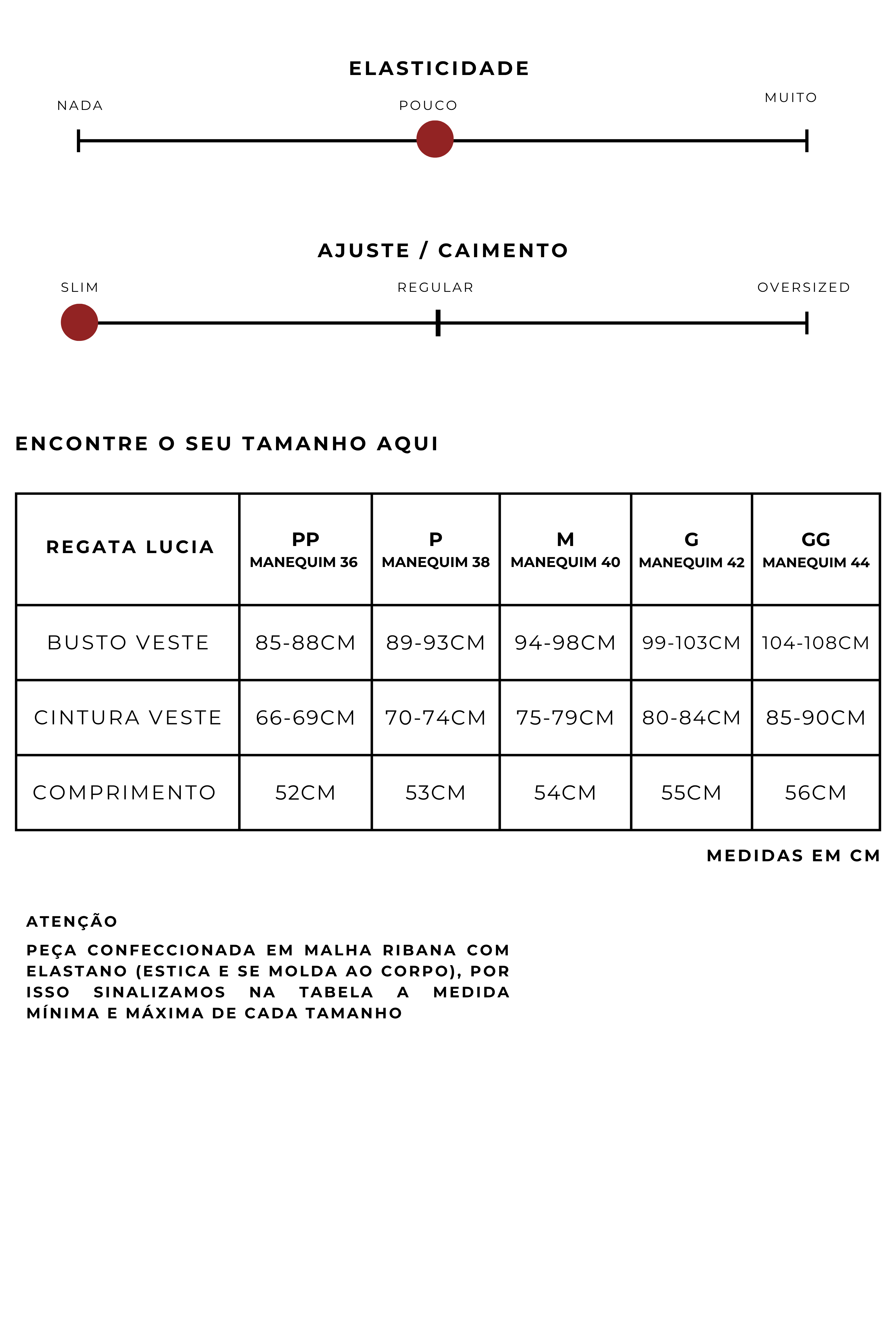 ELASTICIDADE

NADA

POUCO

MUITO

AJUSTE / CAIMENTO

SLIM

REGULAR

OVERSIZED

ENCONTRE O SEU TAMANHO AQUI

| REGATA LUCIA | PP MANEQUIM 36 | P MANEQUIM 38 | M MANEQUIM 40 | G MANEQUIM 42 | GG MANEQUIM 44 |
|---|---|---|---|---|---|
| BUSTO VESTE | 85-88CM | 89-93CM | 94-98CM | 99-103CM | 104-108CM |
| CINTURA VESTE | 66-69CM | 70-74CM | 75-79CM | 80-84CM | 85-90CM |
| COMPRIMENTO | 52CM | 53CM | 54CM | 55CM | 56CM |

MEDIDAS EM CM

ATENÇÃO

PEÇA CONFECCIONADA EM MALHA RIBANA COM ELASTANO (ESTICA E SE MOLDA AO CORPO), POR ISSO SINALIZAMOS NA TABELA A MEDIDA MÍNIMA E MÁXIMA DE CADA TAMANHO